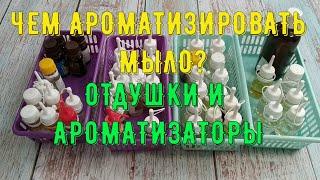 ЧЕМ АРОМАТИЗИРОВАТЬ МЫЛО?

ОТДУШКИ И АРОМАТИЗАТОРЫ